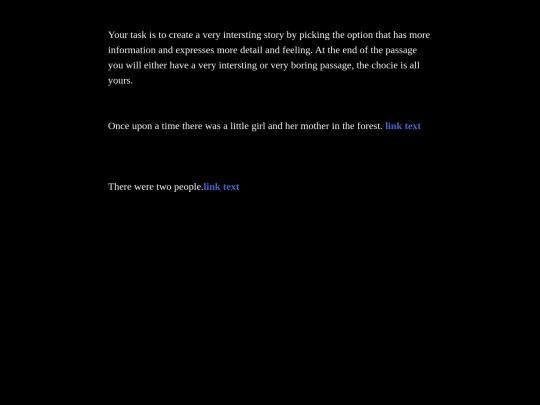 Your task is to create a very intersting story by picking the option that has more information and expresses more detail and feeling. At the end of the passage you will either have a very intersting or very boring passage, the chocie is all yours.

Once upon a time there was a little girl and her mother in the forest. link text

There were two people.link text